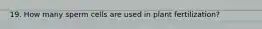 19. How many sperm cells are used in plant fertilization?